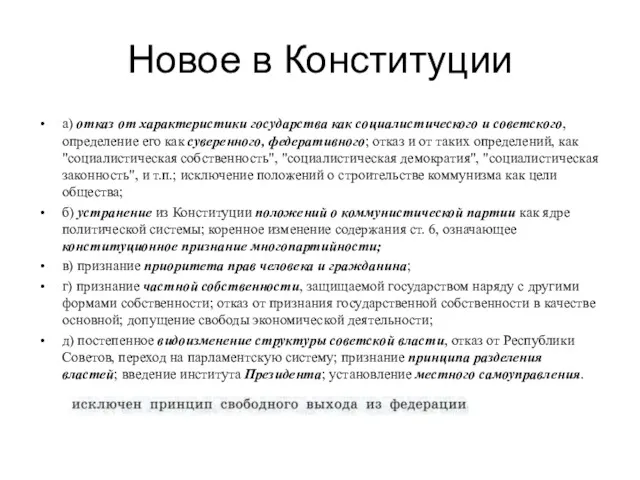 Новое в Конституции

• а) отказ от характеристики государства как социалистического и советского, определение его как суверенного, федеративного; отказ и от таких определений, как "социалистическая собственность", "социалистическая демократия", "социалистическая законность", и т.п.; исключение положений о строительстве коммунизма как цели общества;

• б) устранение из Конституции положений о коммунистической партии как ядре политической системы; коренное изменение содержания ст. 6, означающее конституционное признание многопартийности;

• в) признание приоритета прав человека и гражданина;

• г) признание частной собственности, защищаемой государством наряду с другими формами собственности; отказ от признания государственной собственности в качестве основной; допущение свободы экономической деятельности;

• д) постепенное видоизменение структуры советской власти, отказ от Республики Советов, переход на парламентскую систему; признание принципа разделения властей; введение института Президента; установление местного самоуправления.

исключен принцип свободного выхода из федерации